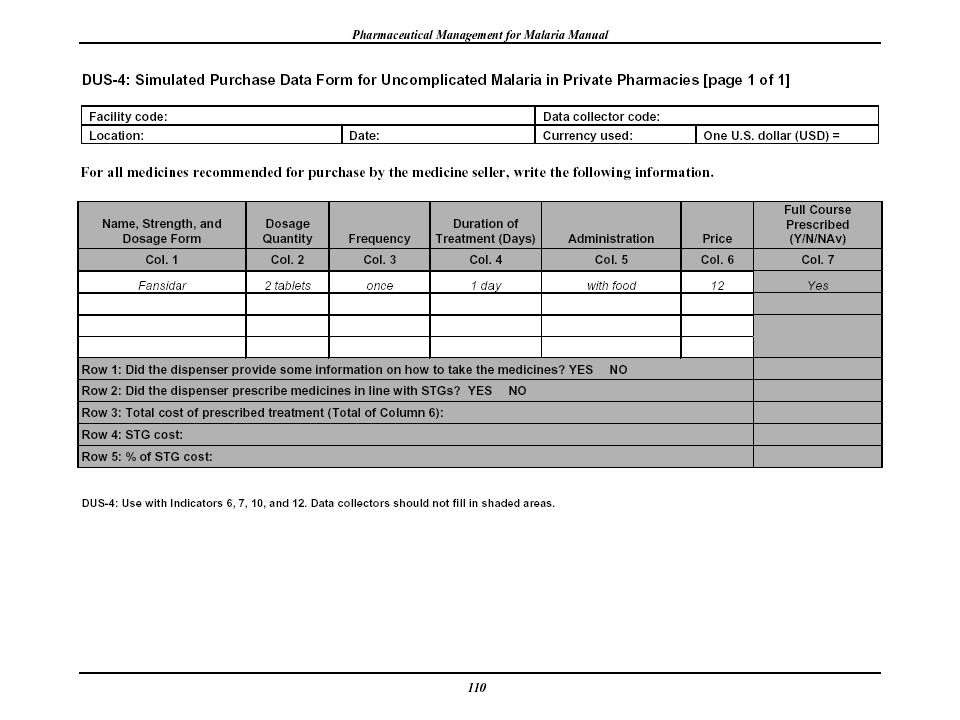 Pharmaceutical Management for Malaria Manual

DUS-4: Simulated Purchase Data Form for Uncomplicated Malaria in Private Pharmacies [page 1 of 1]

| Facility code: | | Data collector code: | |
|---|---|---|---|
| Location: | Date: | Currency used: | One U.S. dollar (USD) = |

For all medicines recommended for purchase by the medicine seller, write the following information.

| Name, Strength, and Dosage Form | Dosage Quantity | Frequency | Duration of Treatment (Days) | Administration | Price | Full Course Prescribed (Y/N/NAv) |
|---|---|---|---|---|---|---|
| Col. 1 | Col. 2 | Col. 3 | Col. 4 | Col. 5 | Col. 6 | Col. 7 |
| Fansidar | 2 tablets | once | 1 day | with food | 12 | Yes |
| | | | | | | |
| | | | | | | |
| | | | | | | |
| Row 1: Did the dispenser provide some information on how to take the medicines? YES NO | | | | | | |
| Row 2: Did the dispenser prescribe medicines in line with STGs? YES NO | | | | | | |
| Row 3: Total cost of prescribed treatment (Total of Column 6): | | | | | | |
| Row 4: STG cost: | | | | | | |
| Row 5: % of STG cost: | | | | | | |

DUS-4: Use with Indicators 6, 7, 10, and 12. Data collectors should not fill in shaded areas.

110